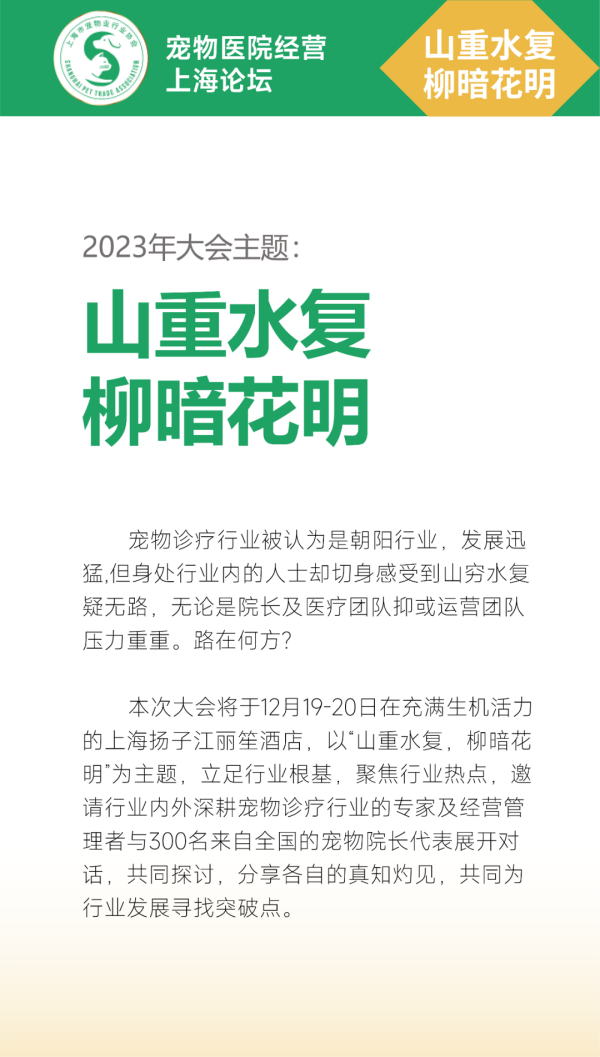 上海市宠物业行业协会
SHANGHAI PET TRADE ASSOCIATION

宠物医院经营
上海论坛

山重水复
柳暗花明

2023年大会主题:

山重水复
柳暗花明

宠物诊疗行业被认为是朝阳行业，发展迅猛,但身处行业内的人士却切身感受到山穷水复疑无路，无论是院长及医疗团队抑或运营团队压力重重。路在何方?

本次大会将于12月19-20日在充满生机活力的上海扬子江丽笙酒店，以“山重水复，柳暗花明”为主题，立足行业根基，聚焦行业热点，邀请行业内外深耕宠物诊疗行业的专家及经营管理者与300名来自全国的宠物院长代表展开对话，共同探讨，分享各自的真知灼见，共同为行业发展寻找突破点。